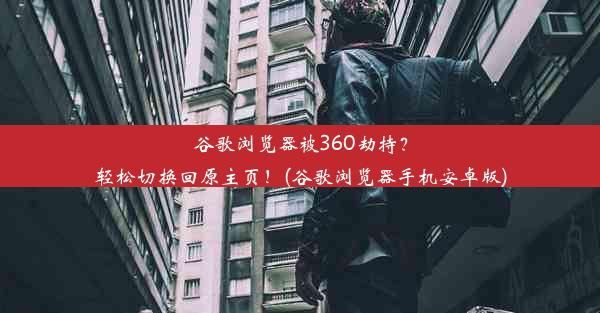 谷歌浏览器被360劫持？
轻松切换回原主页！(谷歌浏览器手机安卓版)